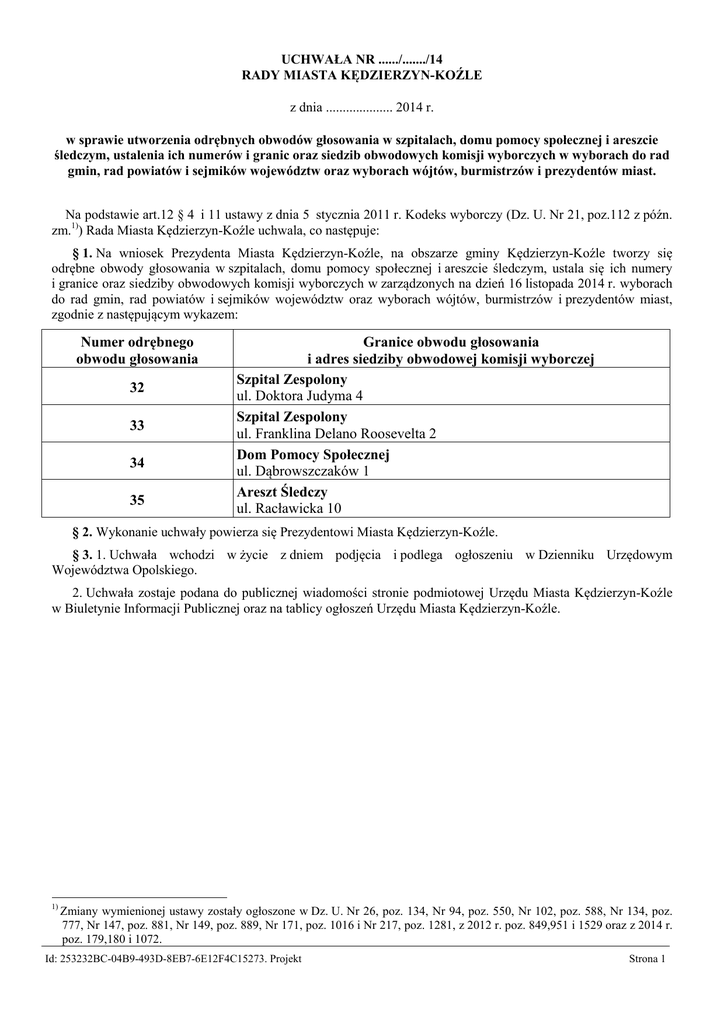 UCHWAŁA NR ....../......./14
RADY MIASTA KĘDZIERZYN-KOŹLE

z dnia .................... 2014 r.

w sprawie utworzenia odrębnych obwodów głosowania w szpitalach, domu pomocy społecznej i areszcie śledczym, ustalenia ich numerów i granic oraz siedzib obwodowych komisji wyborczych w wyborach do rad gmin, rad powiatów i sejmików województw oraz wyborach wójtów, burmistrzów i prezydentów miast.

Na podstawie art.12 § 4 i 11 ustawy z dnia 5 stycznia 2011 r. Kodeks wyborczy (Dz. U. Nr 21, poz.112 z późn. zm.$^{1)}$) Rada Miasta Kędzierzyn-Koźle uchwala, co następuje:

§ 1. Na wniosek Prezydenta Miasta Kędzierzyn-Koźle, na obszarze gminy Kędzierzyn-Koźle tworzy się odrębne obwody głosowania w szpitalach, domu pomocy społecznej i areszcie śledczym, ustala się ich numery i granice oraz siedziby obwodowych komisji wyborczych w zarządzonych na dzień 16 listopada 2014 r. wyborach do rad gmin, rad powiatów i sejmików województw oraz wyborach wójtów, burmistrzów i prezydentów miast, zgodnie z następującym wykazem:

| Numer odrębnego obwodu głosowania | Granice obwodu głosowania i adres siedziby obwodowej komisji wyborczej |
|---|---|
| 32 | Szpital Zespolony ul. Doktora Judyma 4 |
| 33 | Szpital Zespolony ul. Franklina Delano Roosevelta 2 |
| 34 | Dom Pomocy Społecznej ul. Dąbrowszczaków 1 |
| 35 | Areszt Śledczy ul. Racławicka 10 |

§ 2. Wykonanie uchwały powierza się Prezydentowi Miasta Kędzierzyn-Koźle.

§ 3. 1. Uchwała wchodzi w życie z dniem podjęcia i podlega ogłoszeniu w Dzienniku Urzędowym Województwa Opolskiego.

2. Uchwała zostaje podana do publicznej wiadomości stronie podmiotowej Urzędu Miasta Kędzierzyn-Koźle w Biuletynie Informacji Publicznej oraz na tablicy ogłoszeń Urzędu Miasta Kędzierzyn-Koźle.

$^{1)}$ Zmiany wymienionej ustawy zostały ogłoszone w Dz. U. Nr 26, poz. 134, Nr 94, poz. 550, Nr 102, poz. 588, Nr 134, poz. 777, Nr 147, poz. 881, Nr 149, poz. 889, Nr 171, poz. 1016 i Nr 217, poz. 1281, z 2012 r. poz. 849,951 i 1529 oraz z 2014 r. poz. 179,180 i 1072.

Id: 253232BC-04B9-493D-8EB7-6E12F4C15273. Projekt
Strona 1